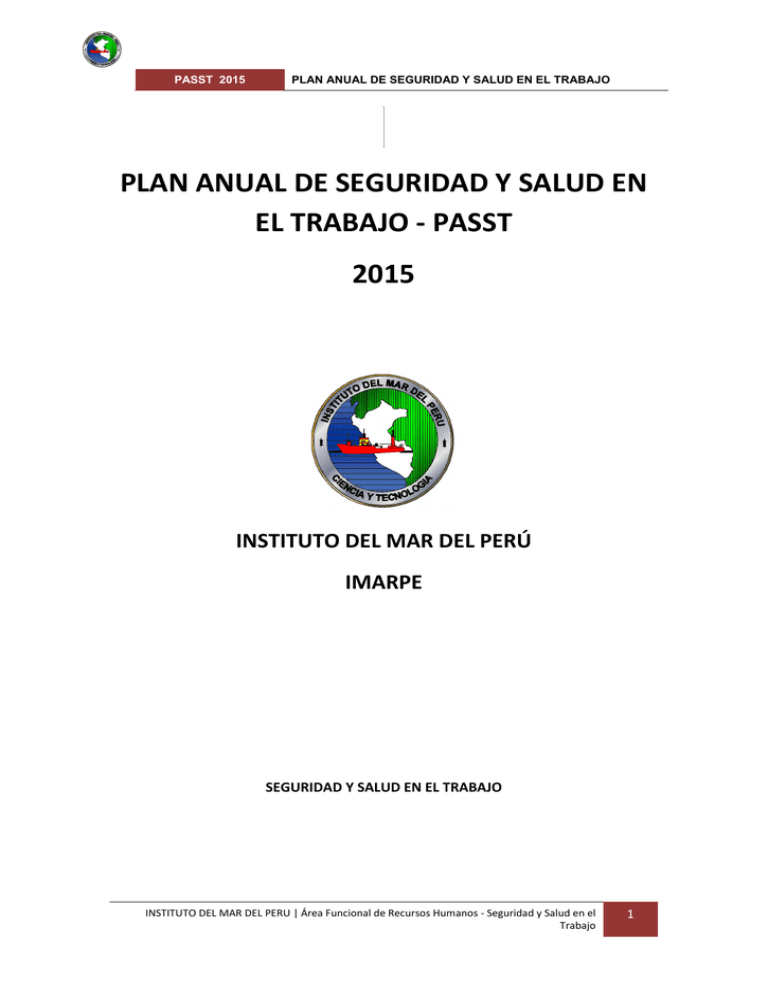 PASST 2015

PLAN ANUAL DE SEGURIDAD Y SALUD EN EL TRABAJO

PLAN ANUAL DE SEGURIDAD Y SALUD EN EL TRABAJO - PASST

2015

INSTITUTO DEL MAR DEL PERU

CIENCIA Y TECNOLOGIA

INSTITUTO DEL MAR DEL PERÚ

IMARPE

SEGURIDAD Y SALUD EN EL TRABAJO

INSTITUTO DEL MAR DEL PERU | Área Funcional de Recursos Humanos - Seguridad y Salud en el Trabajo

1